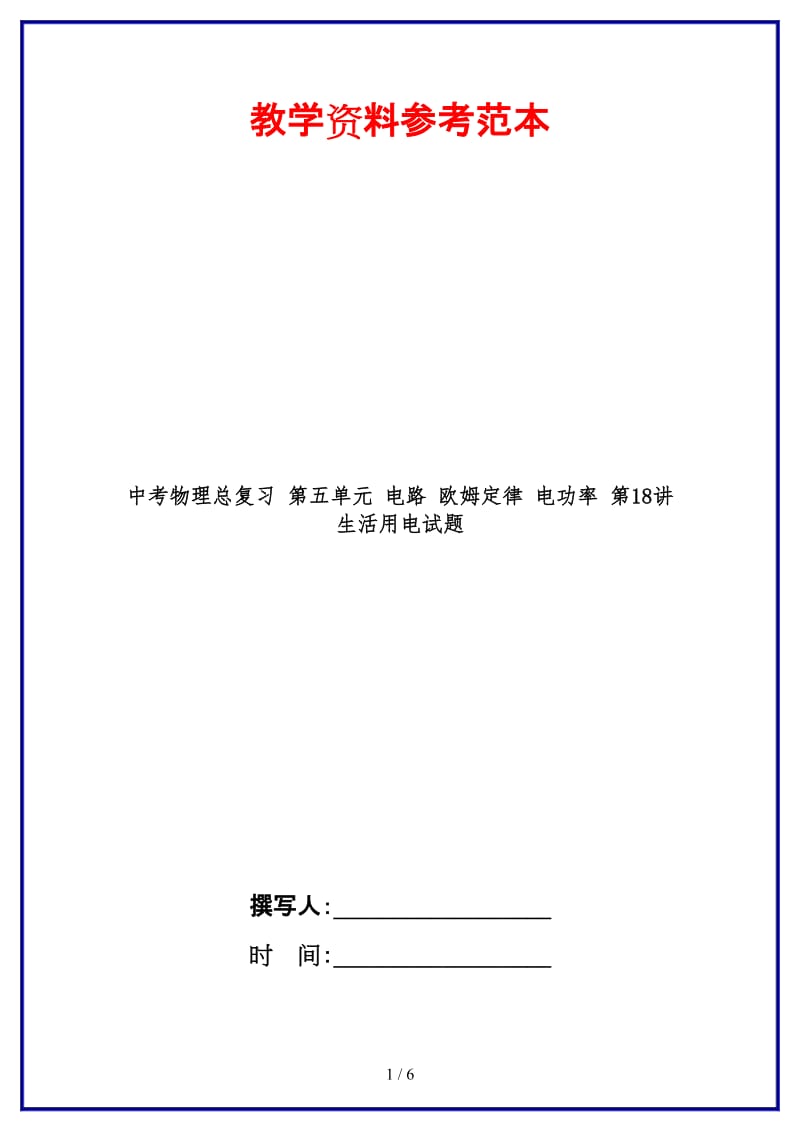 教学资料参考范本

中考物理总复习 第五单元 电路 欧姆定律 电功率 第18讲 生活用电试题

撰写人:__________________

时　间:__________________

1 / 6